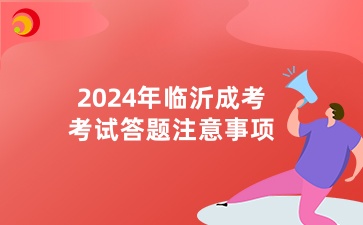 2024年临沂成考
考试答题注意事项